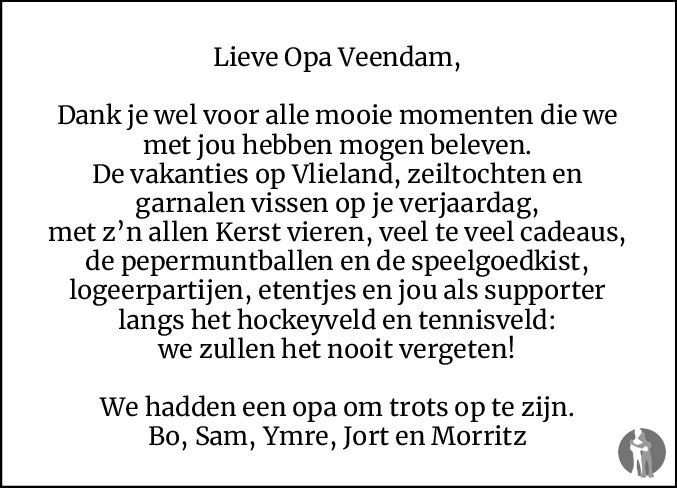 Lieve Opa Veendam,

Dank je wel voor alle mooie momenten die we met jou hebben mogen beleven.
De vakanties op Vlieland, zeiltochten en garnalen vissen op je verjaardag, met z'n allen Kerst vieren, veel te veel cadeaus, de pepermuntballen en de speelgoedkist, logeerpartijen, etentjes en jou als supporter langs het hockeyveld en tennisveld: we zullen het nooit vergeten!

We hadden een opa om trots op te zijn.
Bo, Sam, Ymre, Jort en Morritz